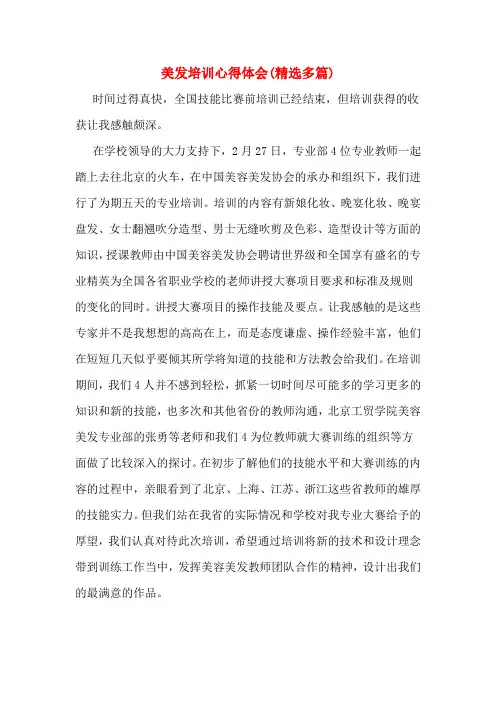 美发培训心得体会(精选多篇)

时间过得真快，全国技能比赛前培训已经结束，但培训获得的收获让我感触颇深。

在学校领导的大力支持下，2月27日，专业部4位专业教师一起踏上去往北京的火车，在中国美容美发协会的承办和组织下，我们进行了为期五天的专业培训。培训的内容有新娘化妆、晚宴化妆、晚宴盘发、女士翻翘吹分造型、男士无缝吹剪及色彩、造型设计等方面的知识，授课教师由中国美容美发协会聘请世界级和全国享有盛名的专业精英为全国各省职业学校的老师讲授大赛项目要求和标准及规则的变化的同时。讲授大赛项目的操作技能及要点。让我感触的是这些专家并不是我想想的高高在上，而是态度谦虚、操作经验丰富，他们在短短几天似乎要倾其所学将知道的技能和方法教会给我们。在培训期间，我们4人并不感到轻松，抓紧一切时间尽可能多的学习更多的知识和新的技能，也多次和其他省份的教师沟通，北京工贸学院美容美发专业部的张勇等老师和我们4为位教师就大赛训练的组织等方面做了比较深入的探讨。在初步了解他们的技能水平和大赛训练的内容的过程中，亲眼看到了北京、上海、江苏、浙江这些省教师的雄厚的技能实力。但我们站在我省的实际情况和学校对我专业大赛给予的厚望，我们认真对待此次培训，希望通过培训将新的技术和设计理念带到训练工作当中，发挥美容美发教师团队合作的精神，设计出我们的最满意的作品。